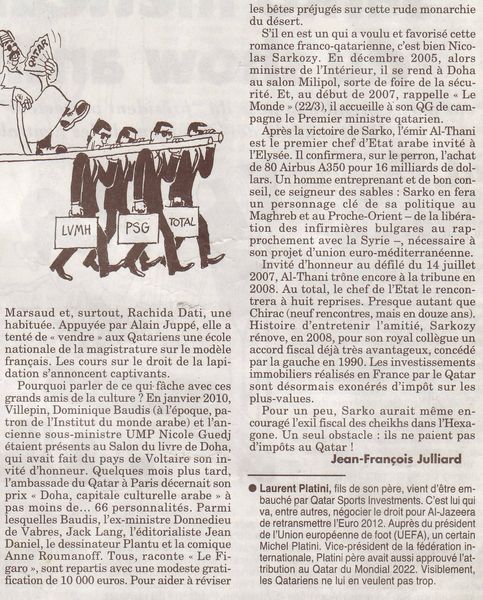 QATAR

LVMH

PSG

TOTAL

Marsaud et, surtout, Rachida Dati, une habituée. Appuyée par Alain Juppé, elle a tenté de « vendre » aux Qatariens une école nationale de la magistrature sur le modèle français. Les cours sur le droit de la lapidation s'annoncent captivants.

Pourquoi parler de ce qui fâche avec ces grands amis de la culture ? En janvier 2010, Villepin, Dominique Baudis (à l'époque, patron de l'Institut du monde arabe) et l'ancienne sous-ministre UMP Nicole Guedj étaient présents au Salon du livre de Doha, qui avait fait du pays de Voltaire son invité d'honneur. Quelques mois plus tard, l'ambassade du Qatar à Paris décernait son prix « Doha, capitale culturelle arabe » à pas moins de… 66 personnalités. Parmi lesquelles Baudis, l'ex-ministre Donnedieu de Vabres, Jack Lang, l'éditorialiste Jean Daniel, le dessinateur Plantu et la comique Anne Roumanoff. Tous, raconte « Le Figaro », sont repartis avec une modeste gratification de 10 000 euros. Pour aider à réviser

les bêtes préjugés sur cette rude monarchie du désert.

S'il en est un qui a voulu et favorisé cette romance franco-qatarienne, c'est bien Nicolas Sarkozy. En décembre 2005, alors ministre de l'Intérieur, il se rend à Doha au salon Milipol, sorte de foire de la sécurité. Et, au début de 2007, rappelle « Le Monde » (22/3), il accueille à son QG de campagne le Premier ministre qatarien.

Après la victoire de Sarko, l'émir Al-Thani est le premier chef d'Etat arabe invité à l'Elysée. Il confirmera, sur le perron, l'achat de 80 Airbus A350 pour 16 milliards de dollars. Un homme entreprenant et de bon conseil, ce seigneur des sables : Sarko en fera un personnage clé de sa politique au Maghreb et au Proche-Orient – de la libération des infirmières bulgares au rapprochement avec la Syrie –, nécessaire à son projet d'union euro-méditerranéenne.

Invité d'honneur au défilé du 14 juillet 2007, Al-Thani trône encore à la tribune en 2008. Au total, le chef de l'Etat le rencontrera à huit reprises. Presque autant que Chirac (neuf rencontres, mais en douze ans). Histoire d'entretenir l'amitié, Sarkozy rénove, en 2008, pour son royal collègue un accord fiscal déjà très avantageux, concédé par la gauche en 1990. Les investissements immobiliers réalisés en France par le Qatar sont désormais exonérés d'impôt sur les plus-values.

Pour un peu, Sarko aurait même encouragé l'exil fiscal des cheikhs dans l'Hexagone. Un seul obstacle : ils ne paient pas d'impôts au Qatar !

Jean-François Julliard

● Laurent Platini, fils de son père, vient d'être embauché par Qatar Sports Investments. C'est lui qui va, entre autres, négocier le droit pour Al-Jazeera de retransmettre l'Euro 2012. Auprès du président de l'Union européenne de foot (UEFA), un certain Michel Platini. Vice-président de la fédération internationale, Platini père avait aussi approuvé l'attribution au Qatar du Mondial 2022. Visiblement, les Qatariens ne lui en veulent pas trop.